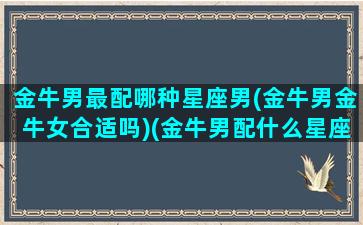 金牛男最配哪种星座男(金牛男金牛女合适吗)(金牛男配什么星座